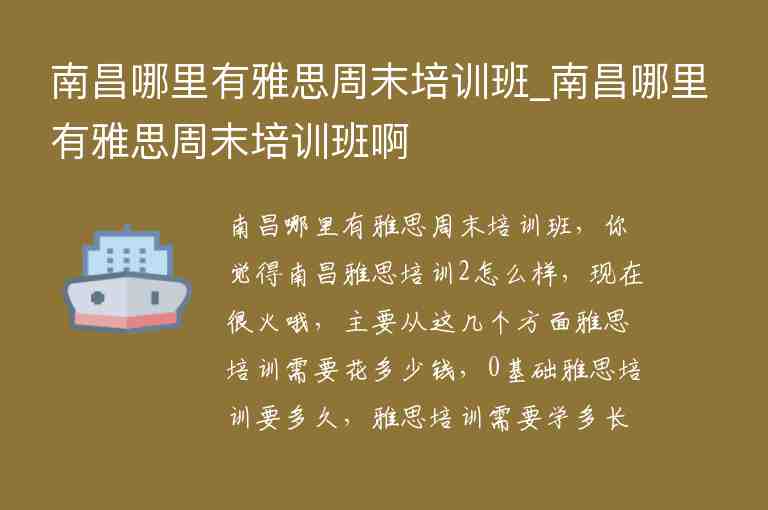 南昌哪里有雅思周末培训班_南昌哪里有雅思周末培训班啊

南昌哪里有雅思周末培训班，你觉得南昌雅思培训2怎么样，现在很火哦，主要从这几个方面雅思培训需要花多少钱，0基础雅思培训要多久，雅思培训需要学多长